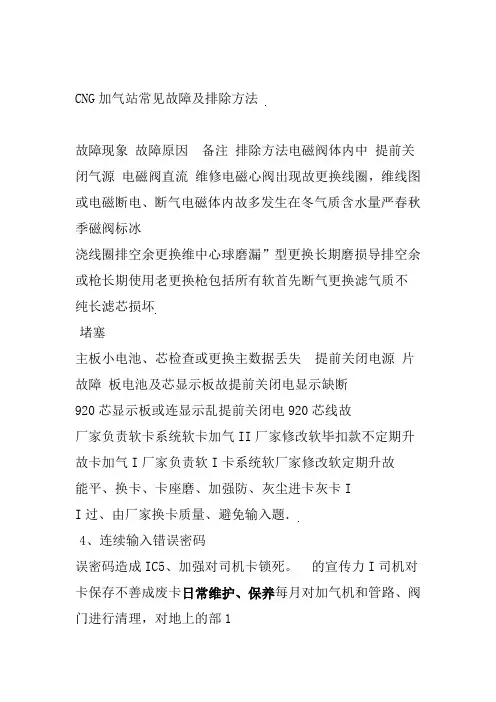 CNG 加气站常见故障及排除方法

故障现象 故障原因 备注 排除方法电磁阀体内中 提前关闭气源 电磁阀直流 维修电磁心阀出现故更换线圈，维线图或电磁断电、断气电磁体内故多发生在冬气质含水量严春秋季磁阀标冰
浇线圈排空余更换维中心球磨漏”型更换长期磨损导排空余或枪长期使用老更换枪包括所有软首先断气更换滤气质不纯长滤芯损坏
堵塞
主板小电池、芯检查或更换主数据丢失 提前关闭电源 片故障 板电池及芯显示板故提前关闭电显示缺断
920 芯显示板或连显示乱提前关闭电 920 芯线故
厂家负责软卡系统软卡加气 II 厂家修改软毕扣款不定期升故卡加气 I 厂家负责软 I 卡系统软厂家修改软定期升故能平、换卡、卡座磨、加强防、灰尘进卡灰卡 I
I 过、由厂家换卡质量、避免输入题.
4、连续输入错误密码
误密码造成 IC5、加强对司机卡锁死。 的宣传力 I 司机对卡保存不善成废卡日常维护、保养每月对加气机和管路、阀门进行清理，对地上的部 1